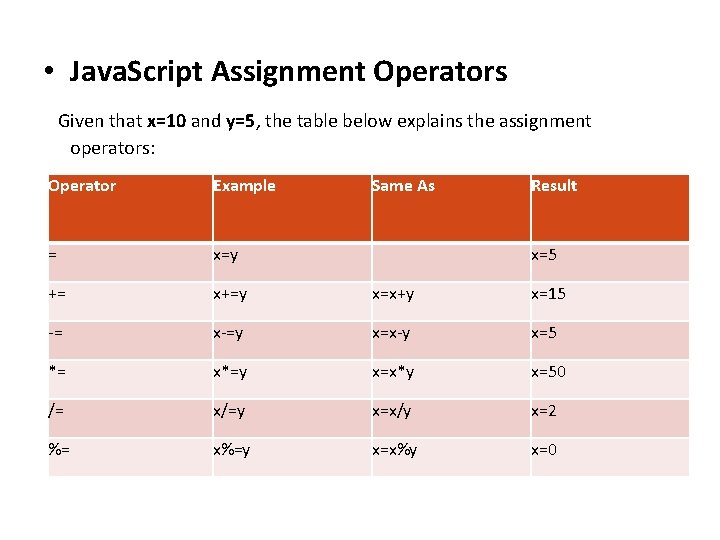 • JavaScript Assignment Operators

Given that x=10 and y=5, the table below explains the assignment operators:

| Operator | Example | Same As | Result |
|---|---|---|---|
| = | x=y | | x=5 |
| += | x+=y | x=x+y | x=15 |
| -= | x-=y | x=x-y | x=5 |
| *= | x*=y | x=x*y | x=50 |
| /= | x/=y | x=x/y | x=2 |
| %= | x%=y | x=x%y | x=0 |